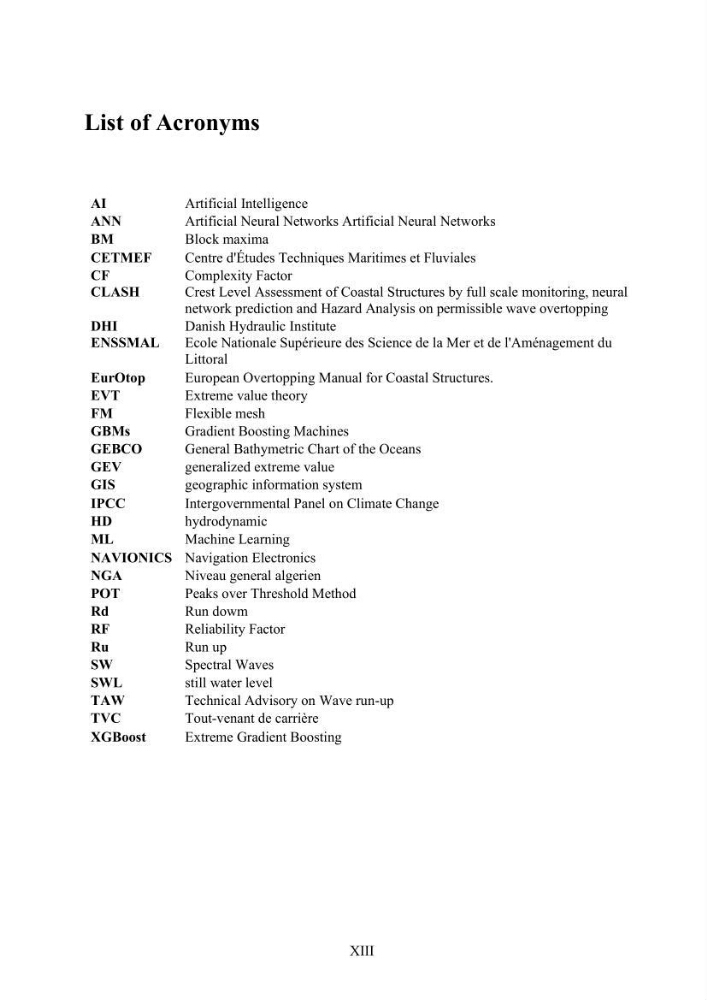 List of Acronyms

AI Artificial Intelligence
ANN Artificial Neural Networks Artificial Neural Networks
BM Block maxima
CETMEF Centre d'Études Techniques Maritimes et Fluviales
CF Complexity Factor
CLASH Crest Level Assessment of Coastal Structures by full scale monitoring, neural network prediction and Hazard Analysis on permissible wave overtopping
DHI Danish Hydraulic Institute
ENSSMAL Ecole Nationale Supérieure des Science de la Mer et de l'Aménagement du Littoral
EurOtop European Overtopping Manual for Coastal Structures.
EVT Extreme value theory
FM Flexible mesh
GBMs Gradient Boosting Machines
GEBCO General Bathymetric Chart of the Oceans
GEV generalized extreme value
GIS geographic information system
IPCC Intergovernmental Panel on Climate Change
HD hydrodynamic
ML Machine Learning
NAVIONICS Navigation Electronics
NGA Niveau general algerien
POT Peaks over Threshold Method
Rd Run dowm
RF Reliability Factor
Ru Run up
SW Spectral Waves
SWL still water level
TAW Technical Advisory on Wave run-up
TVC Tout-venant de carrière
XGBoost Extreme Gradient Boosting

XIII